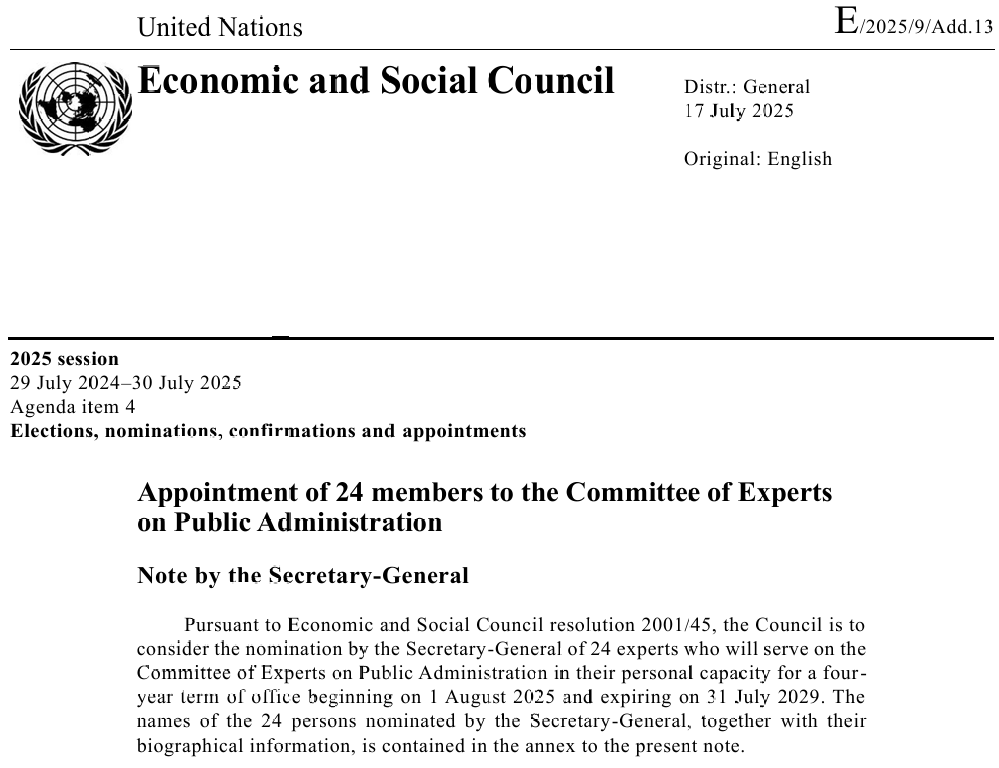 United Nations

E/2025/9/Add.13

Economic and Social Council

Distr.: General
17 July 2025

Original: English

2025 session
29 July 2024–30 July 2025
Agenda item 4
Elections, nominations, confirmations and appointments

Appointment of 24 members to the Committee of Experts on Public Administration

Note by the Secretary-General

Pursuant to Economic and Social Council resolution 2001/45, the Council is to consider the nomination by the Secretary-General of 24 experts who will serve on the Committee of Experts on Public Administration in their personal capacity for a four-year term of office beginning on 1 August 2025 and expiring on 31 July 2029. The names of the 24 persons nominated by the Secretary-General, together with their biographical information, is contained in the annex to the present note.